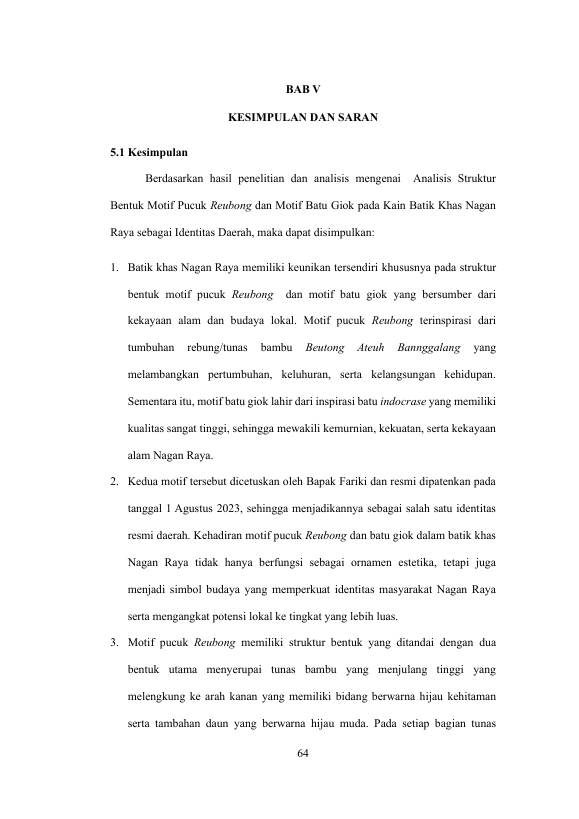 BAB V

KESIMPULAN DAN SARAN

5.1 Kesimpulan

Berdasarkan hasil penelitian dan analisis mengenai Analisis Struktur Bentuk Motif Pucuk Reubong dan Motif Batu Giok pada Kain Batik Khas Nagan Raya sebagai Identitas Daerah, maka dapat disimpulkan:

1. Batik khas Nagan Raya memiliki keunikan tersendiri khususnya pada struktur bentuk motif pucuk Reubong dan motif batu giok yang bersumber dari kekayaan alam dan budaya lokal. Motif pucuk Reubong terinspirasi dari tumbuhan rebung/tunas bambu Beutong Ateuh Bannggalang yang melambangkan pertumbuhan, keluhuran, serta kelangsungan kehidupan. Sementara itu, motif batu giok lahir dari inspirasi batu indocrase yang memiliki kualitas sangat tinggi, sehingga mewakili kemurnian, kekuatan, serta kekayaan alam Nagan Raya.

2. Kedua motif tersebut dicetuskan oleh Bapak Fariki dan resmi dipatenkan pada tanggal 1 Agustus 2023, sehingga menjadikannya sebagai salah satu identitas resmi daerah. Kehadiran motif pucuk Reubong dan batu giok dalam batik khas Nagan Raya tidak hanya berfungsi sebagai ornamen estetika, tetapi juga menjadi simbol budaya yang memperkuat identitas masyarakat Nagan Raya serta mengangkat potensi lokal ke tingkat yang lebih luas.

3. Motif pucuk Reubong memiliki struktur bentuk yang ditandai dengan dua bentuk utama menyerupai tunas bambu yang menjulang tinggi yang melengkung ke arah kanan yang memiliki bidang berwarna hijau kehitaman serta tambahan daun yang berwarna hijau muda. Pada setiap bagian tunas

64